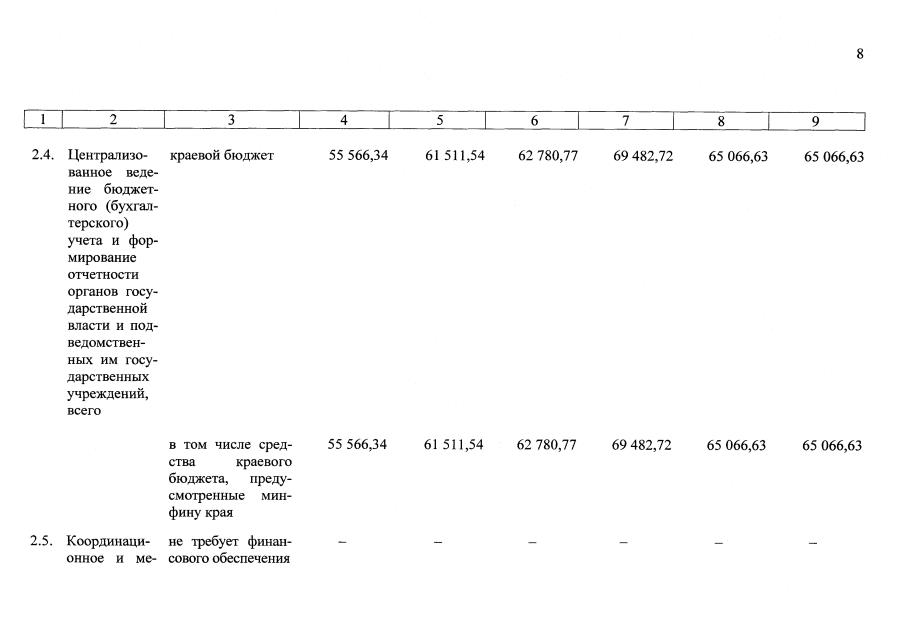 8

| 1 | 2 | 3 | 4 | 5 | 6 | 7 | 8 | 9 |
|---|---|---|---|---|---|---|---|---|
| 2.4. | Централизованное ведение бюджетного (бухгалтерского) учета и формирование отчетности органов государственной власти и подведомственных им государственных учреждений, всего | краевой бюджет | 55 566,34 | 61 511,54 | 62 780,77 | 69 482,72 | 65 066,63 | 65 066,63 |
| | | в том числе средства краевого бюджета, предусмотренные минфину края | 55 566,34 | 61 511,54 | 62 780,77 | 69 482,72 | 65 066,63 | 65 066,63 |
| 2.5. | Координационное и ме- | не требует финансового обеспечения | – | – | – | – | – | – |